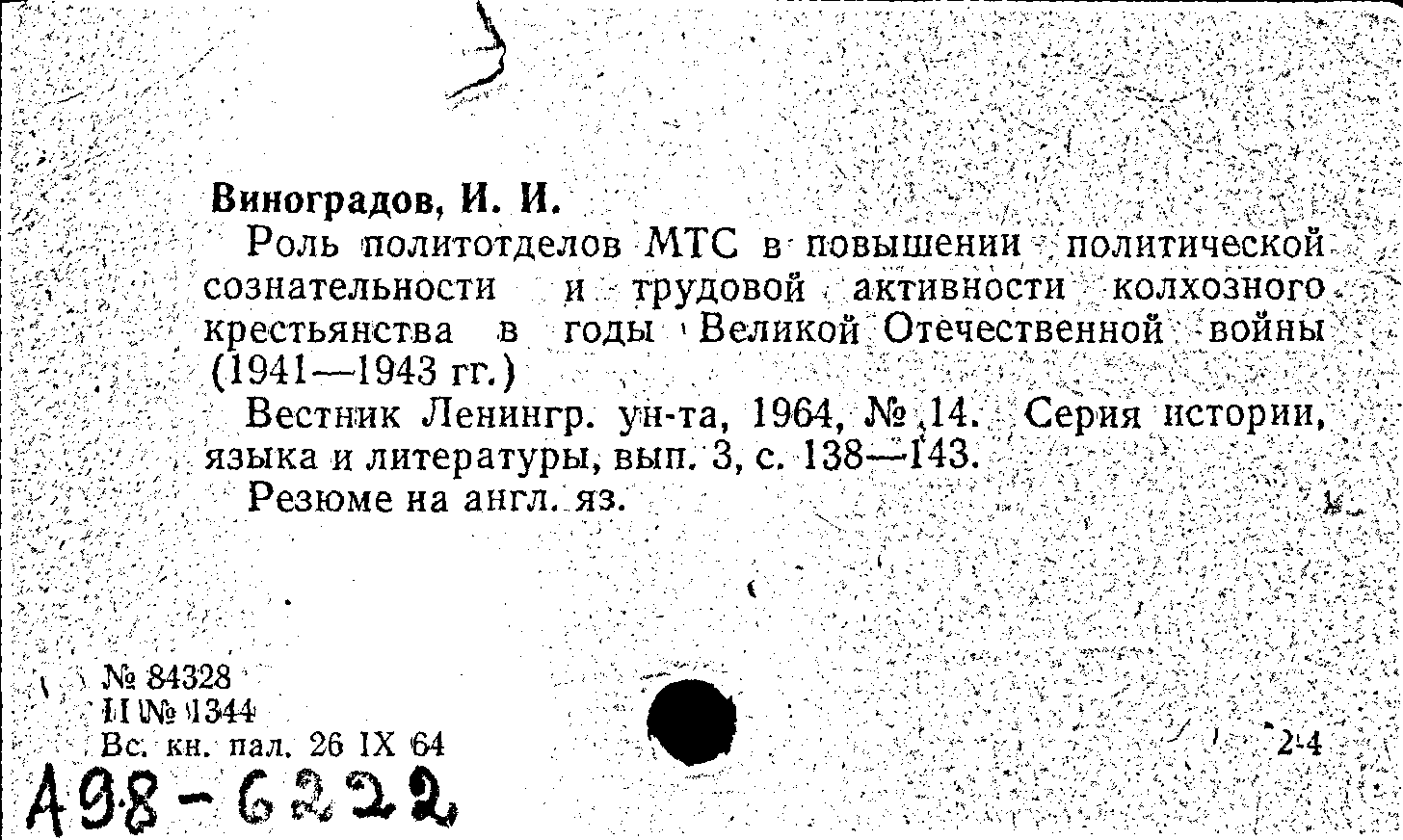 Виноградов, И. И.

Роль политотделов МТС в повышении политической сознательности и трудовой активности колхозного крестьянства в годы Великой Отечественной войны (1941—1943 гг.)

Вестник Ленингр. ун-та, 1964, № 14. Серия истории, языка и литературы, вып. 3, с. 138—143.

Резюме на англ. яз.

№ 84328
II № 1344
Вс. кн. пал. 26 IX 64

2-4

А98-6222